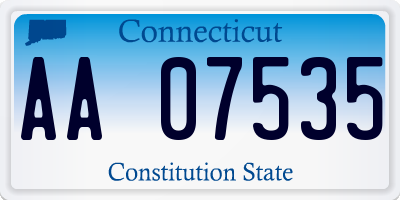 Connecticut

AA 07535

Constitution State